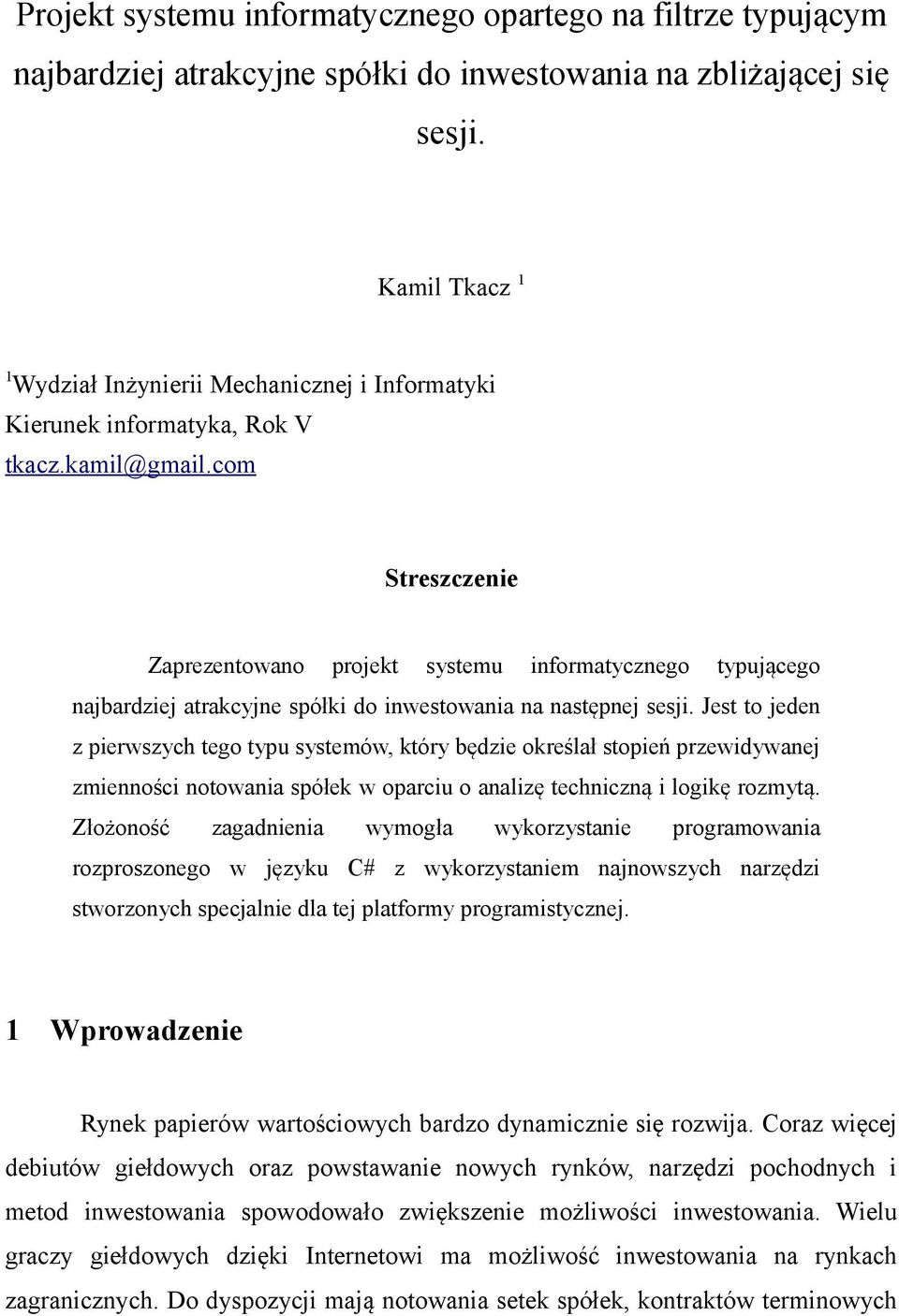 Projekt systemu informatycznego opartego na filtrze typującym najbardziej atrakcyjne spółki do inwestowania na zbliżającej się sesji.

Kamil Tkacz $^1$

$^1$Wydział Inżynierii Mechanicznej i Informatyki
Kierunek informatyka, Rok V
tkacz.kamil@gmail.com

Streszczenie

Zaprezentowano projekt systemu informatycznego typującego najbardziej atrakcyjne spółki do inwestowania na następnej sesji. Jest to jeden z pierwszych tego typu systemów, który będzie określał stopień przewidywanej zmienności notowania spółek w oparciu o analizę techniczną i logikę rozmytą. Złożoność zagadnienia wymogła wykorzystanie programowania rozproszonego w języku C# z wykorzystaniem najnowszych narzędzi stworzonych specjalnie dla tej platformy programistycznej.

1 Wprowadzenie

Rynek papierów wartościowych bardzo dynamicznie się rozwija. Coraz więcej debiutów giełdowych oraz powstawanie nowych rynków, narzędzi pochodnych i metod inwestowania spowodowało zwiększenie możliwości inwestowania. Wielu graczy giełdowych dzięki Internetowi ma możliwość inwestowania na rynkach zagranicznych. Do dyspozycji mają notowania setek spółek, kontraktów terminowych